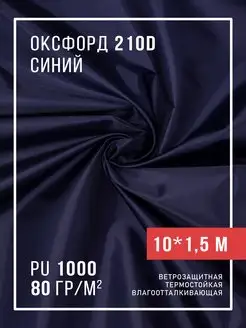 ОКСФОРД 210D
СИНИЙ

10*1,5 М

PU 1000
80 ГР/М$^2$

ВЕТРОЗАЩИТНАЯ
ТЕРМОСТОЙКАЯ
ВЛАГООТТАЛКИВАЮЩАЯ